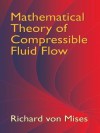 Mathematical Theory of Compressible Fluid Flow

Richard von Mises